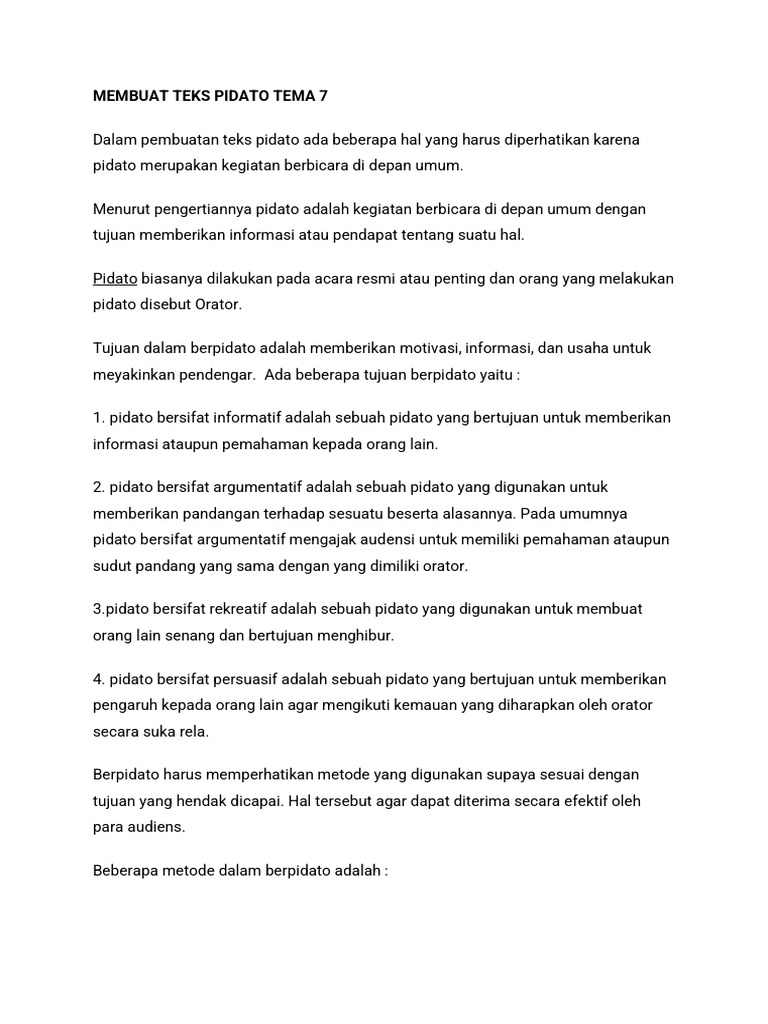 MEMBUAT TEKS PIDATO TEMA 7

Dalam pembuatan teks pidato ada beberapa hal yang harus diperhatikan karena pidato merupakan kegiatan berbicara di depan umum.

Menurut pengertiannya pidato adalah kegiatan berbicara di depan umum dengan tujuan memberikan informasi atau pendapat tentang suatu hal.

Pidato biasanya dilakukan pada acara resmi atau penting dan orang yang melakukan pidato disebut Orator.

Tujuan dalam berpidato adalah memberikan motivasi, informasi, dan usaha untuk meyakinkan pendengar. Ada beberapa tujuan berpidato yaitu :

1. pidato bersifat informatif adalah sebuah pidato yang bertujuan untuk memberikan informasi ataupun pemahaman kepada orang lain.

2. pidato bersifat argumentatif adalah sebuah pidato yang digunakan untuk memberikan pandangan terhadap sesuatu beserta alasannya. Pada umumnya pidato bersifat argumentatif mengajak audensi untuk memiliki pemahaman ataupun sudut pandang yang sama dengan yang dimiliki orator.

3.pidato bersifat rekreatif adalah sebuah pidato yang digunakan untuk membuat orang lain senang dan bertujuan menghibur.

4. pidato bersifat persuasif adalah sebuah pidato yang bertujuan untuk memberikan pengaruh kepada orang lain agar mengikuti kemauan yang diharapkan oleh orator secara suka rela.

Berpidato harus memperhatikan metode yang digunakan supaya sesuai dengan tujuan yang hendak dicapai. Hal tersebut agar dapat diterima secara efektif oleh para audiens.

Beberapa metode dalam berpidato adalah :